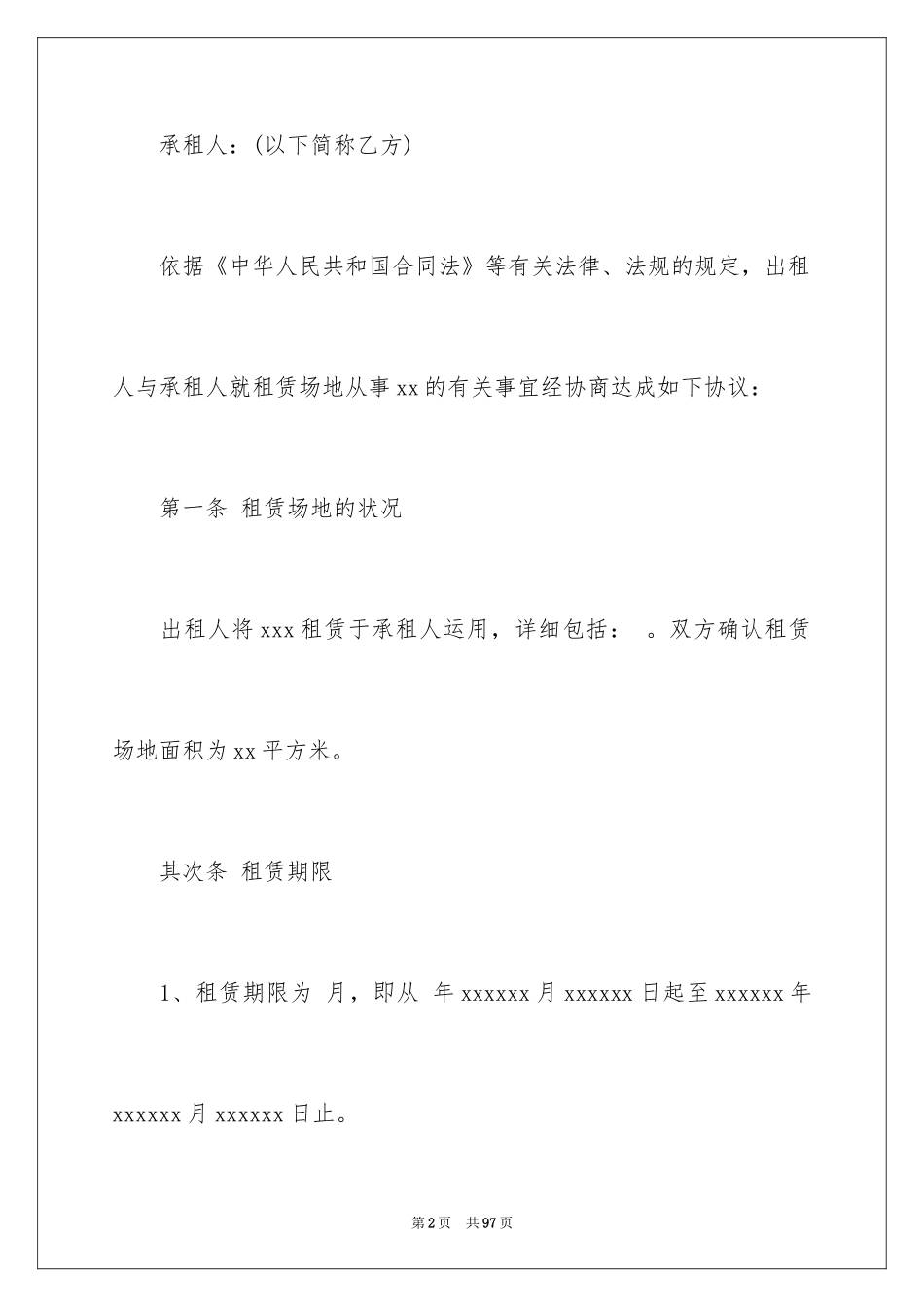 承租人：(以下简称乙方)

依据《中华人民共和国合同法》等有关法律、法规的规定，出租人与承租人就租赁场地从事 xx 的有关事宜经协商达成如下协议：

第一条 租赁场地的状况

出租人将 xxx 租赁于承租人运用，详细包括： 。双方确认租赁场地面积为 xx 平方米。

其次条 租赁期限

1、租赁期限为 月，即从 年 xxxxxx 月 xxxxxx 日起至 xxxxxx 年 xxxxxx 月 xxxxxx 日止。

第 2 页 共 97 页